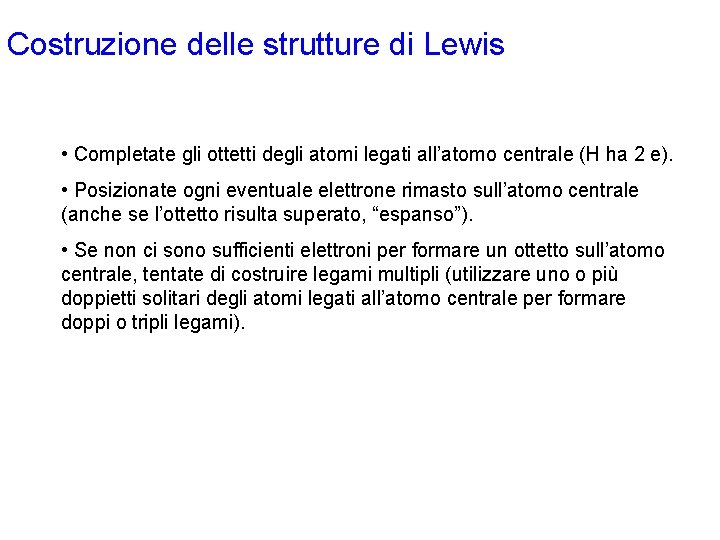 Costruzione delle strutture di Lewis

• Completate gli ottetti degli atomi legati all’atomo centrale (H ha 2 e).

• Posizionate ogni eventuale elettrone rimasto sull’atomo centrale (anche se l’ottetto risulta superato, “espanso”).

• Se non ci sono sufficienti elettroni per formare un ottetto sull’atomo centrale, tentate di costruire legami multipli (utilizzare uno o più doppietti solitari degli atomi legati all’atomo centrale per formare doppi o tripli legami).